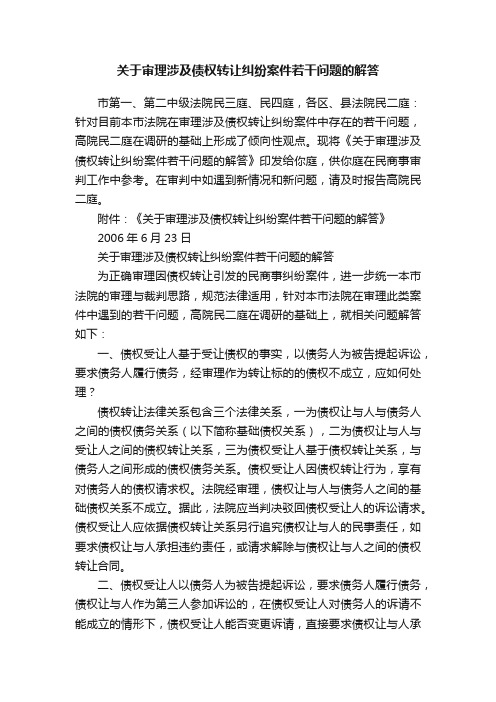 关于审理涉及债权转让纠纷案件若干问题的解答

市第一、第二中级法院民三庭、民四庭，各区、县法院民二庭：针对目前本市法院在审理涉及债权转让纠纷案件中存在的若干问题，高院民二庭在调研的基础上形成了倾向性观点。现将《关于审理涉及债权转让纠纷案件若干问题的解答》印发给你庭，供你庭在民商事审判工作中参考。在审判中如遇到新情况和新问题，请及时报告高院民二庭。

附件：《关于审理涉及债权转让纠纷案件若干问题的解答》

2006 年 6 月 23 日

关于审理涉及债权转让纠纷案件若干问题的解答

为正确审理因债权转让引发的民商事纠纷案件，进一步统一本市法院的审理与裁判思路，规范法律适用，针对本市法院在审理此类案件中遇到的若干问题，高院民二庭在调研的基础上，就相关问题解答如下：

一、债权受让人基于受让债权的事实，以债务人为被告提起诉讼，要求债务人履行债务，经审理作为转让标的的债权不成立，应如何处理？

债权转让法律关系包含三个法律关系，一为债权让与人与债务人之间的债权债务关系（以下简称基础债权关系），二为债权让与人与受让人之间的债权转让关系，三为债权受让人基于债权转让关系，与债务人之间形成的债权债务关系。债权受让人因债权转让行为，享有对债务人的债权请求权。法院经审理，债权让与人与债务人之间的基础债权关系不成立。据此，法院应当判决驳回债权受让人的诉讼请求。债权受让人应依据债权转让关系另行追究债权让与人的民事责任，如要求债权让与人承担违约责任，或请求解除与债权让与人之间的债权转让合同。

二、债权受让人以债务人为被告提起诉讼，要求债务人履行债务，债权让与人作为第三人参加诉讼的，在债权受让人对债务人的诉请不能成立的情形下，债权受让人能否变更诉请，直接要求债权让与人承